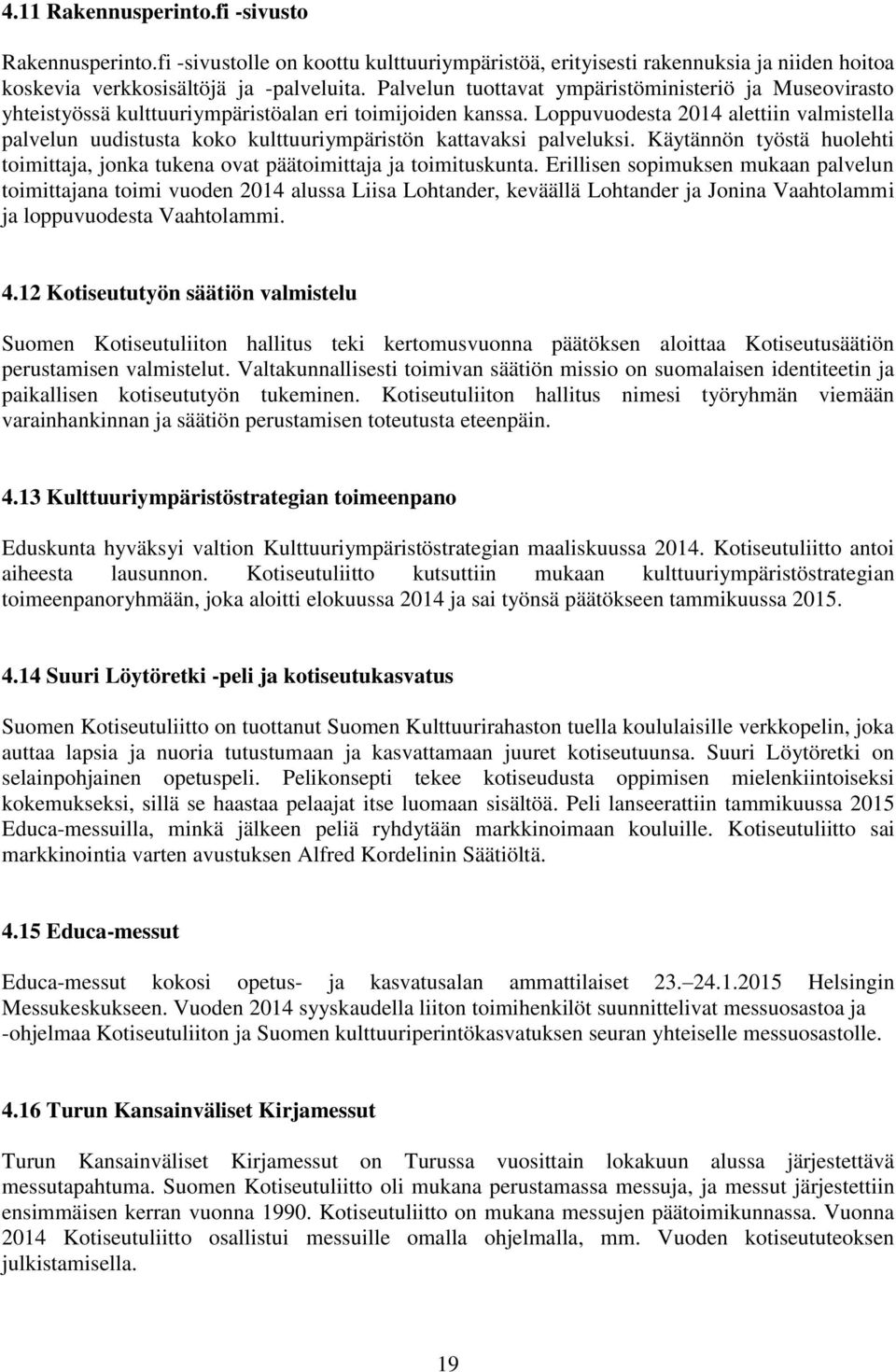 4.11 Rakennusperinto.fi -sivusto

Rakennusperinto.fi -sivustolle on koottu kulttuuriympäristöä, erityisesti rakennuksia ja niiden hoitoa koskevia verkkosisältöjä ja -palveluita. Palvelun tuottavat ympäristöministeriö ja Museovirasto yhteistyössä kulttuuriympäristöalan eri toimijoiden kanssa. Loppuvuodesta 2014 alettiin valmistella palvelun uudistusta koko kulttuuriympäristön kattavaksi palveluksi. Käytännön työstä huolehti toimittaja, jonka tukena ovat päätoimittaja ja toimituskunta. Erillisen sopimuksen mukaan palvelun toimittajana toimi vuoden 2014 alussa Liisa Lohtander, keväällä Lohtander ja Jonina Vaahtolammi ja loppuvuodesta Vaahtolammi.

4.12 Kotiseututyön säätiön valmistelu

Suomen Kotiseutuliiton hallitus teki kertomusvuonna päätöksen aloittaa Kotiseutusäätiön perustamisen valmistelut. Valtakunnallisesti toimivan säätiön missio on suomalaisen identiteetin ja paikallisen kotiseututyön tukeminen. Kotiseutuliiton hallitus nimesi työryhmän viemään varainhankinnan ja säätiön perustamisen toteutusta eteenpäin.

4.13 Kulttuuriympäristöstrategian toimeenpano

Eduskunta hyväksyi valtion Kulttuuriympäristöstrategian maaliskuussa 2014. Kotiseutuliitto antoi aiheesta lausunnon. Kotiseutuliitto kutsuttiin mukaan kulttuuriympäristöstrategian toimeenpanoryhmään, joka aloitti elokuussa 2014 ja sai työnsä päätökseen tammikuussa 2015.

4.14 Suuri Löytöretki -peli ja kotiseutukasvatus

Suomen Kotiseutuliitto on tuottanut Suomen Kulttuurirahaston tuella koululaisille verkkopelin, joka auttaa lapsia ja nuoria tutustumaan ja kasvattamaan juuret kotiseutuunsa. Suuri Löytöretki on selainpohjainen opetuspeli. Pelikonsepti tekee kotiseudusta oppimisen mielenkiintoiseksi kokemukseksi, sillä se haastaa pelaajat itse luomaan sisältöä. Peli lanseerattiin tammikuussa 2015 Educa-messuilla, minkä jälkeen peliä ryhdytään markkinoimaan kouluille. Kotiseutuliitto sai markkinointia varten avustuksen Alfred Kordelinin Säätiöltä.

4.15 Educa-messut

Educa-messut kokosi opetus- ja kasvatusalan ammattilaiset 23.–24.1.2015 Helsingin Messukeskukseen. Vuoden 2014 syyskaudella liiton toimihenkilöt suunnittelivat messuosastoa ja -ohjelmaa Kotiseutuliiton ja Suomen kulttuuriperintökasvatuksen seuran yhteiselle messuosastolle.

4.16 Turun Kansainväliset Kirjamessut

Turun Kansainväliset Kirjamessut on Turussa vuosittain lokakuun alussa järjestettävä messutapahtuma. Suomen Kotiseutuliitto oli mukana perustamassa messuja, ja messut järjestettiin ensimmäisen kerran vuonna 1990. Kotiseutuliitto on mukana messujen päätoimikunnassa. Vuonna 2014 Kotiseutuliitto osallistui messuille omalla ohjelmalla, mm. Vuoden kotiseututeoksen julkistamisella.

19